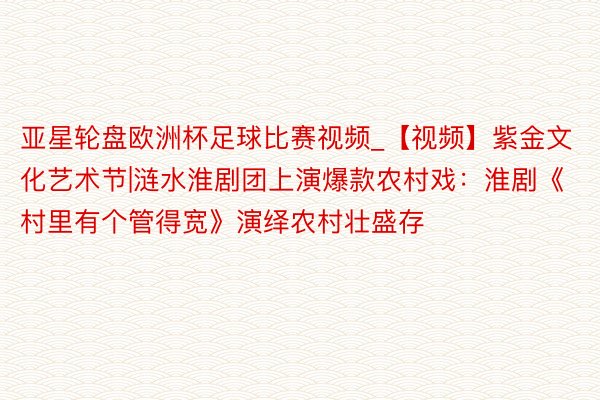 亚星轮盘欧洲杯足球比赛视频_【视频】紫金文化艺术节|涟水淮剧团上演爆款农村戏：淮剧《村里有个管得宽》演绎农村壮盛存